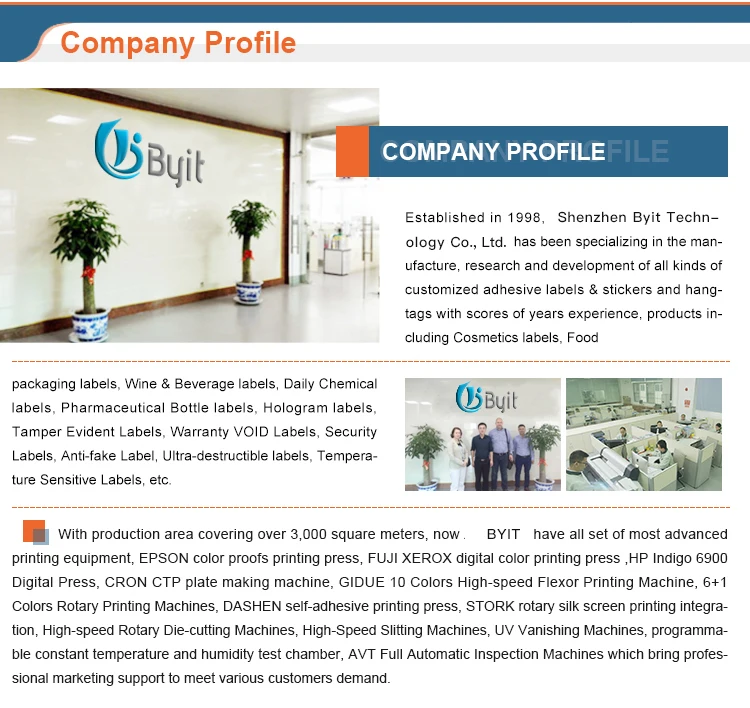 Company Profile

Byit

COMPANY PROFILE

Established in 1998, Shenzhen Byit Technology Co., Ltd. has been specializing in the manufacture, research and development of all kinds of customized adhesive labels & stickers and hangtags with scores of years experience, products including Cosmetics labels, Food

packaging labels, Wine & Beverage labels, Daily Chemical labels, Pharmaceutical Bottle labels, Hologram labels, Tamper Evident Labels, Warranty VOID Labels, Security Labels, Anti-fake Label, Ultra-destructible labels, Temperature Sensitive Labels, etc.

Byit

With production area covering over 3,000 square meters, now . BYIT have all set of most advanced printing equipment, EPSON color proofs printing press, FUJI XEROX digital color printing press ,HP Indigo 6900 Digital Press, CRON CTP plate making machine, GIDUE 10 Colors High-speed Flexor Printing Machine, 6+1 Colors Rotary Printing Machines, DASHEN self-adhesive printing press, STORK rotary silk screen printing integration, High-speed Rotary Die-cutting Machines, High-Speed Slitting Machines, UV Vanishing Machines, programmable constant temperature and humidity test chamber, AVT Full Automatic Inspection Machines which bring professional marketing support to meet various customers demand.